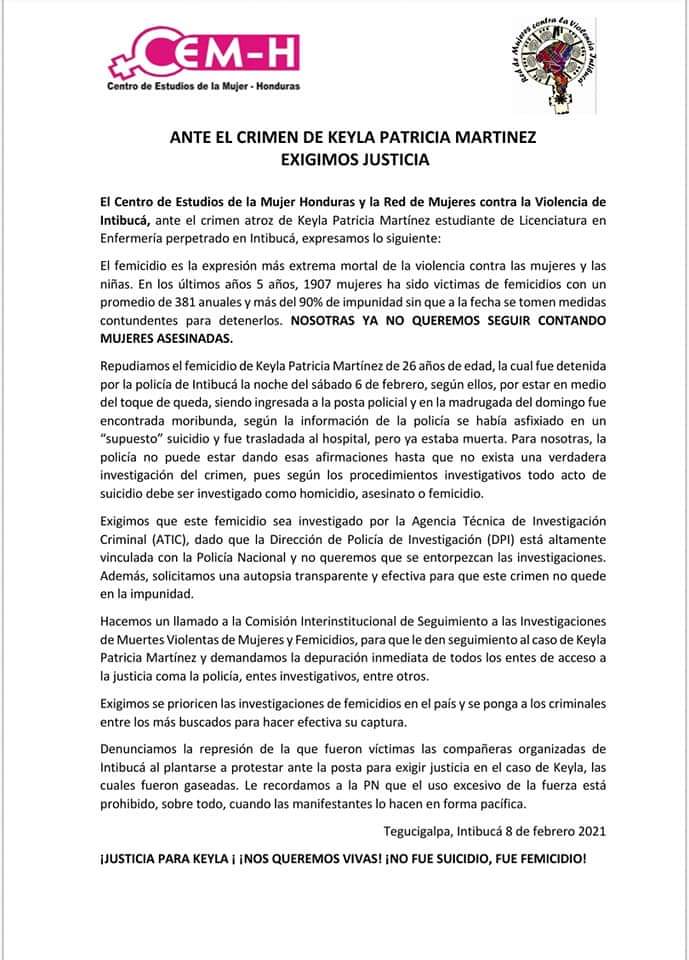 CEM-H
Centro de Estudios de la Mujer - Honduras

Red de Mujeres contra la Violencia Intibucá

ANTE EL CRIMEN DE KEYLA PATRICIA MARTINEZ
EXIGIMOS JUSTICIA

El Centro de Estudios de la Mujer Honduras y la Red de Mujeres contra la Violencia de Intibucá, ante el crimen atroz de Keyla Patricia Martínez estudiante de Licenciatura en Enfermería perpetrado en Intibucá, expresamos lo siguiente:

El femicidio es la expresión más extrema mortal de la violencia contra las mujeres y las niñas. En los últimos años 5 años, 1907 mujeres ha sido victimas de femicidios con un promedio de 381 anuales y más del 90% de impunidad sin que a la fecha se tomen medidas contundentes para detenerlos. NOSOTRAS YA NO QUEREMOS SEGUIR CONTANDO MUJERES ASESINADAS.

Repudiamos el femicidio de Keyla Patricia Martínez de 26 años de edad, la cual fue detenida por la policía de Intibucá la noche del sábado 6 de febrero, según ellos, por estar en medio del toque de queda, siendo ingresada a la posta policial y en la madrugada del domingo fue encontrada moribunda, según la información de la policía se había asfixiado en un "supuesto" suicidio y fue trasladada al hospital, pero ya estaba muerta. Para nosotras, la policía no puede estar dando esas afirmaciones hasta que no exista una verdadera investigación del crimen, pues según los procedimientos investigativos todo acto de suicidio debe ser investigado como homicidio, asesinato o femicidio.

Exigimos que este femicidio sea investigado por la Agencia Técnica de Investigación Criminal (ATIC), dado que la Dirección de Policía de Investigación (DPI) está altamente vinculada con la Policía Nacional y no queremos que se entorpezcan las investigaciones. Además, solicitamos una autopsia transparente y efectiva para que este crimen no quede en la impunidad.

Hacemos un llamado a la Comisión Interinstitucional de Seguimiento a las Investigaciones de Muertes Violentas de Mujeres y Femicidios, para que le den seguimiento al caso de Keyla Patricia Martínez y demandamos la depuración inmediata de todos los entes de acceso a la justicia coma la policía, entes investigativos, entre otros.

Exigimos se prioricen las investigaciones de femicidios en el país y se ponga a los criminales entre los más buscados para hacer efectiva su captura.

Denunciamos la represión de la que fueron víctimas las compañeras organizadas de Intibucá al plantarse a protestar ante la posta para exigir justicia en el caso de Keyla, las cuales fueron gaseadas. Le recordamos a la PN que el uso excesivo de la fuerza está prohibido, sobre todo, cuando las manifestantes lo hacen en forma pacífica.

Tegucigalpa, Intibucá 8 de febrero 2021

¡JUSTICIA PARA KEYLA ¡ ¡NOS QUEREMOS VIVAS! ¡NO FUE SUICIDIO, FUE FEMICIDIO!